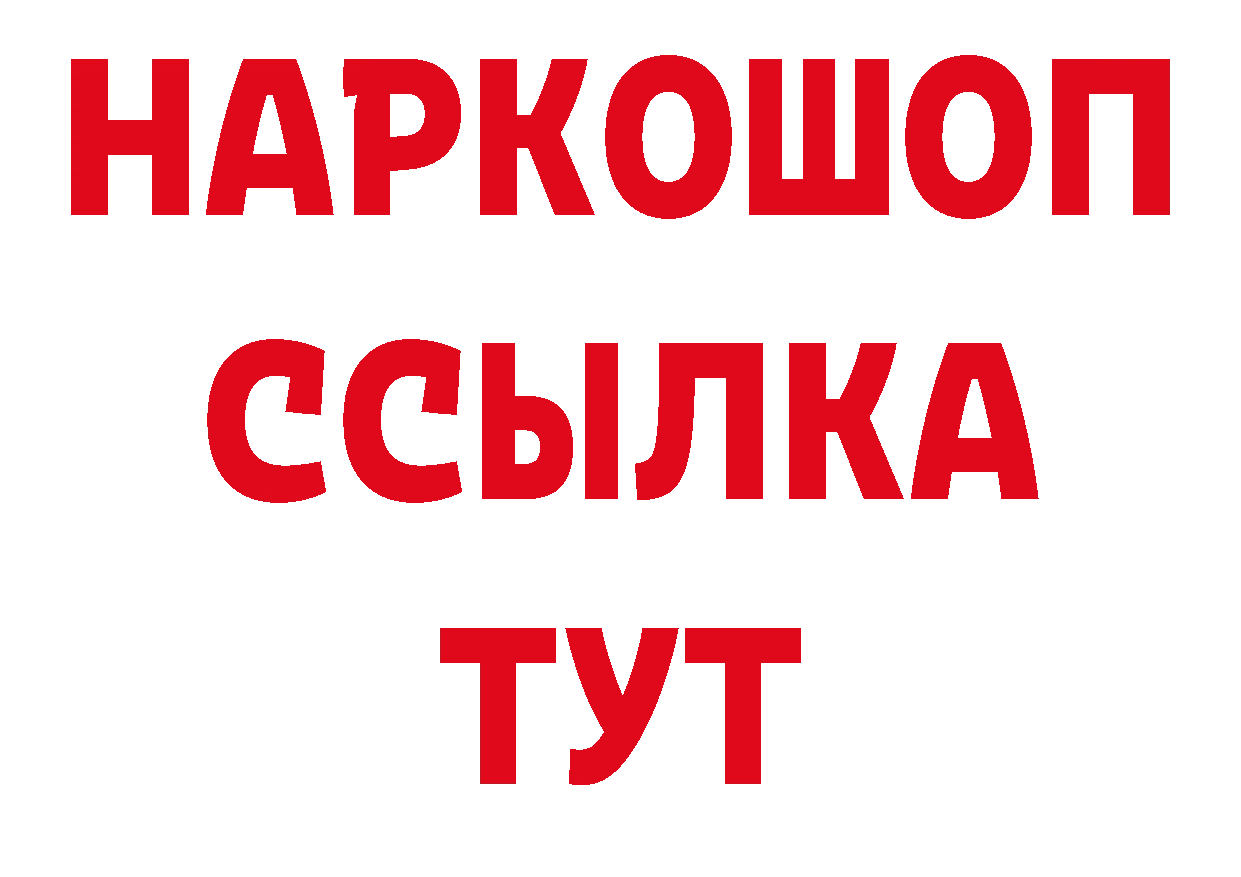 НАРКОШОП
ССЫЛКА
ТУТ